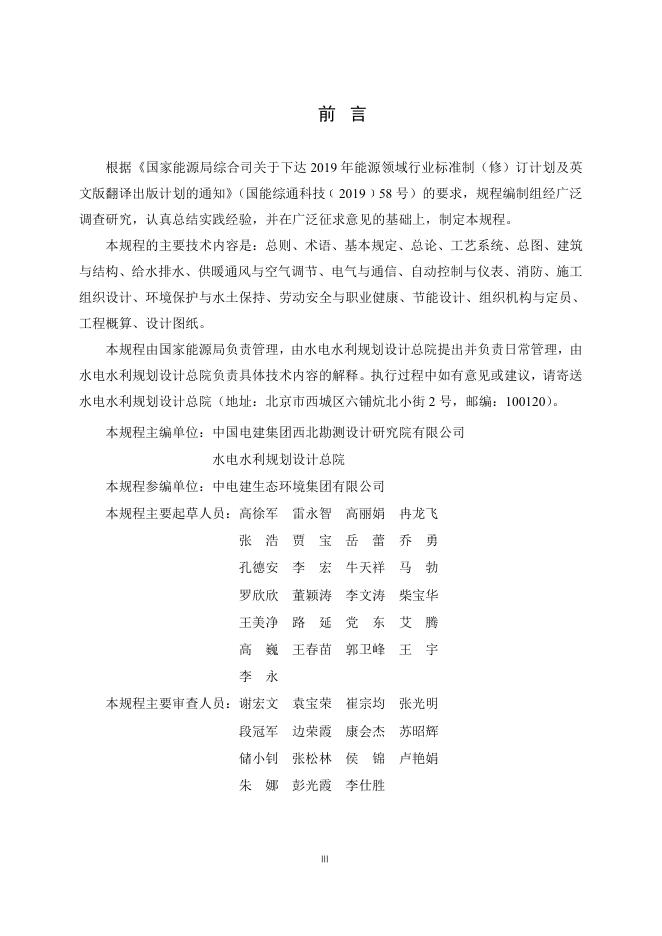 前 言

根据《国家能源局综合司关于下达 2019 年能源领域行业标准制（修）订计划及英文版翻译出版计划的通知》（国能综通科技（2019）58 号）的要求，规程编制组经广泛调查研究，认真总结实践经验，并在广泛征求意见的基础上，制定本规程。

本规程的主要技术内容是：总则、术语、基本规定、总论、工艺系统、总图、建筑与结构、给水排水、供暖通风与空气调节、电气与通信、自动控制与仪表、消防、施工组织设计、环境保护与水土保持、劳动安全与职业健康、节能设计、组织机构与定员、工程概算、设计图纸。

本规程由国家能源局负责管理，由水电水利规划设计总院提出并负责日常管理，由水电水利规划设计总院负责具体技术内容的解释。执行过程中如有意见或建议，请寄送水电水利规划设计总院（地址：北京市西城区六铺炕北小街 2 号，邮编：100120）。

本规程主编单位：中国电建集团西北勘测设计研究院有限公司

水电水利规划设计总院

本规程参编单位：中电建生态环境集团有限公司

本规程主要起草人员：高徐军 雷永智 高丽娟 冉龙飞
张 浩 贾 宝 岳 蕾 乔 勇
孔德安 李 宏 牛天祥 马 勃
罗欣欣 董颖涛 李文涛 柴宝华
王美净 路 延 党 东 艾 腾
高 巍 王春苗 郭卫峰 王 宇
李 永

本规程主要审查人员：谢宏文 袁宝荣 崔宗均 张光明
段冠军 边荣霞 康会杰 苏昭辉
储小钊 张松林 侯 锦 卢艳娟
朱 娜 彭光霞 李仕胜

III